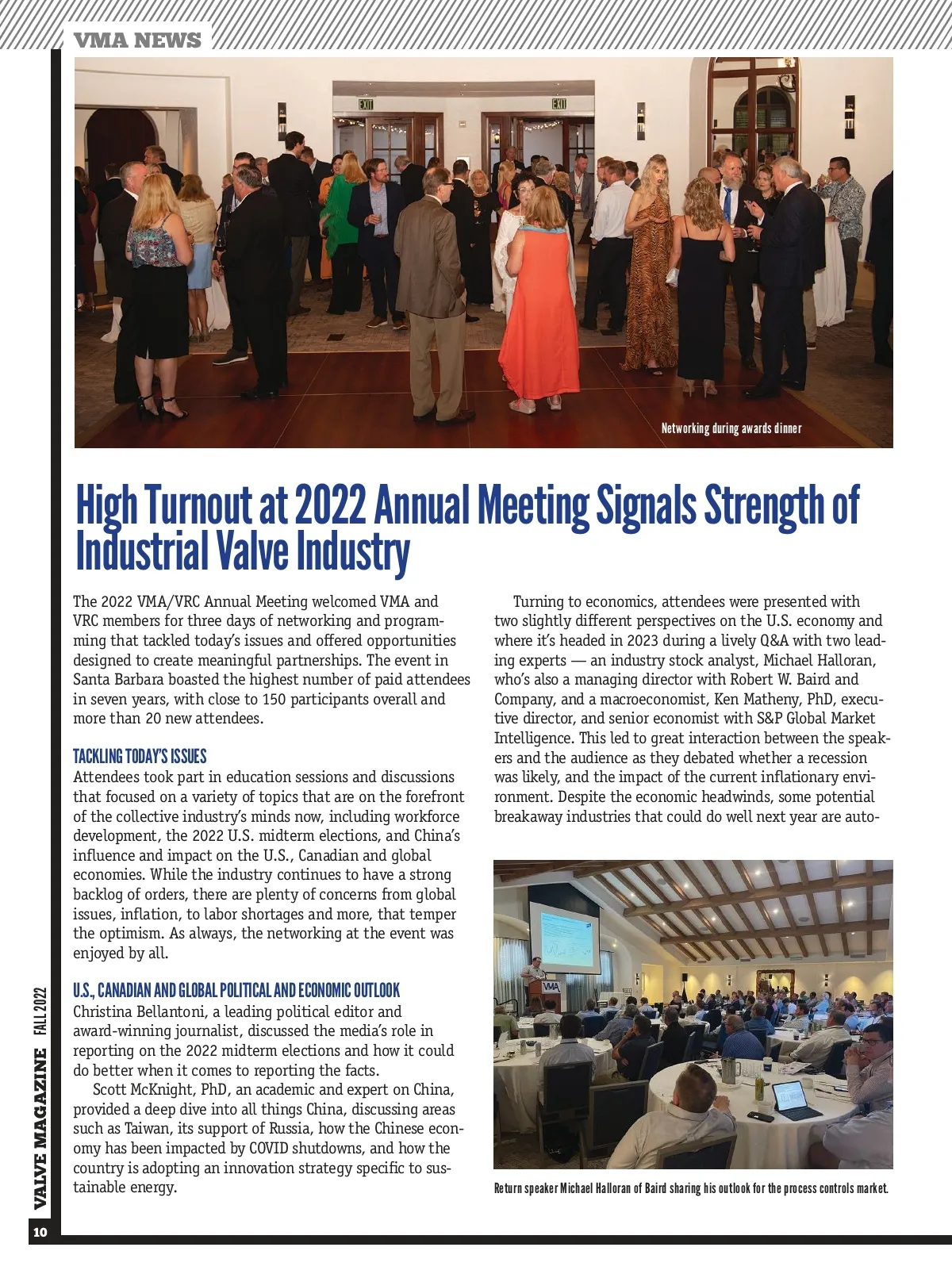 VMA NEWS

EXIT

EXIT

Networking during awards dinner

High Turnout at 2022 Annual Meeting Signals Strength of Industrial Valve Industry

The 2022 VMA/VRC Annual Meeting welcomed VMA and VRC members for three days of networking and programming that tackled today's issues and offered opportunities designed to create meaningful partnerships. The event in Santa Barbara boasted the highest number of paid attendees in seven years, with close to 150 participants overall and more than 20 new attendees.

TACKLING TODAY'S ISSUES
Attendees took part in education sessions and discussions that focused on a variety of topics that are on the forefront of the collective industry's minds now, including workforce development, the 2022 U.S. midterm elections, and China's influence and impact on the U.S., Canadian and global economies. While the industry continues to have a strong backlog of orders, there are plenty of concerns from global issues, inflation, to labor shortages and more, that temper the optimism. As always, the networking at the event was enjoyed by all.

U.S., CANADIAN AND GLOBAL POLITICAL AND ECONOMIC OUTLOOK
Christina Bellantoni, a leading political editor and award-winning journalist, discussed the media's role in reporting on the 2022 midterm elections and how it could do better when it comes to reporting the facts.

Scott McKnight, PhD, an academic and expert on China, provided a deep dive into all things China, discussing areas such as Taiwan, its support of Russia, how the Chinese economy has been impacted by COVID shutdowns, and how the country is adopting an innovation strategy specific to sustainable energy.

Turning to economics, attendees were presented with two slightly different perspectives on the U.S. economy and where it's headed in 2023 during a lively Q&A with two leading experts — an industry stock analyst, Michael Halloran, who's also a managing director with Robert W. Baird and Company, and a macroeconomist, Ken Matheny, PhD, executive director, and senior economist with S&P Global Market Intelligence. This led to great interaction between the speakers and the audience as they debated whether a recession was likely, and the impact of the current inflationary environment. Despite the economic headwinds, some potential breakaway industries that could do well next year are auto-

VMA

Return speaker Michael Halloran of Baird sharing his outlook for the process controls market.

VALVE MAGAZINE FALL 2022

10